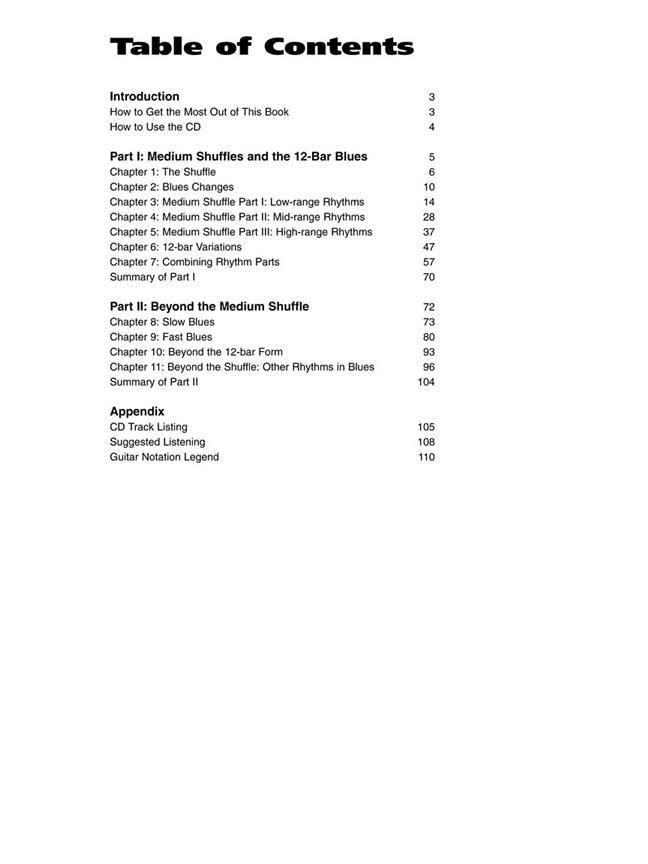 Table of Contents

Introduction 3
How to Get the Most Out of This Book 3
How to Use the CD 4

Part I: Medium Shuffles and the 12-Bar Blues 5
Chapter 1: The Shuffle 6
Chapter 2: Blues Changes 10
Chapter 3: Medium Shuffle Part I: Low-range Rhythms 14
Chapter 4: Medium Shuffle Part II: Mid-range Rhythms 28
Chapter 5: Medium Shuffle Part III: High-range Rhythms 37
Chapter 6: 12-bar Variations 47
Chapter 7: Combining Rhythm Parts 57
Summary of Part I 70

Part II: Beyond the Medium Shuffle 72
Chapter 8: Slow Blues 73
Chapter 9: Fast Blues 80
Chapter 10: Beyond the 12-bar Form 93
Chapter 11: Beyond the Shuffle: Other Rhythms in Blues 96
Summary of Part II 104

Appendix
CD Track Listing 105
Suggested Listening 108
Guitar Notation Legend 110